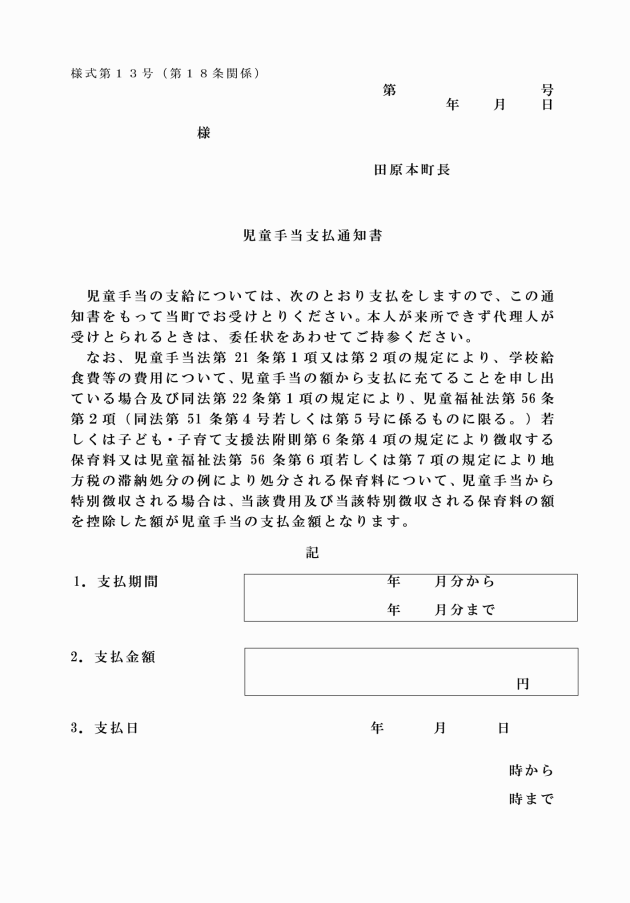 様式第13号（第18条関係）

第 号
年 月 日

様

田原本町長

児童手当支払通知書

児童手当の支給については、次のとおり支払をしますので、この通知書をもって当町でお受けとりください。本人が来所できず代理人が受けとられるときは、委任状をあわせてご持参ください。

なお、児童手当法第21条第1項又は第2項の規定により、学校給食費等の費用について、児童手当の額から支払に充てることを申し出ている場合及び同法第22条第1項の規定により、児童福祉法第56条第2項（同法第51条第4号若しくは第5号に係るものに限る。）若しくは子ども・子育て支援法附則第6条第4項の規定により徴収する保育料又は児童福祉法第56条第6項若しくは第7項の規定により地方税の滞納処分の例により処分される保育料について、児童手当から特別徴収される場合は、当該費用及び当該特別徴収される保育料の額を控除した額が児童手当の支払金額となります。

記

1．支払期間

年 月分から
年 月分まで

2．支払金額

円

3．支払日 年 月 日

時から
時まで